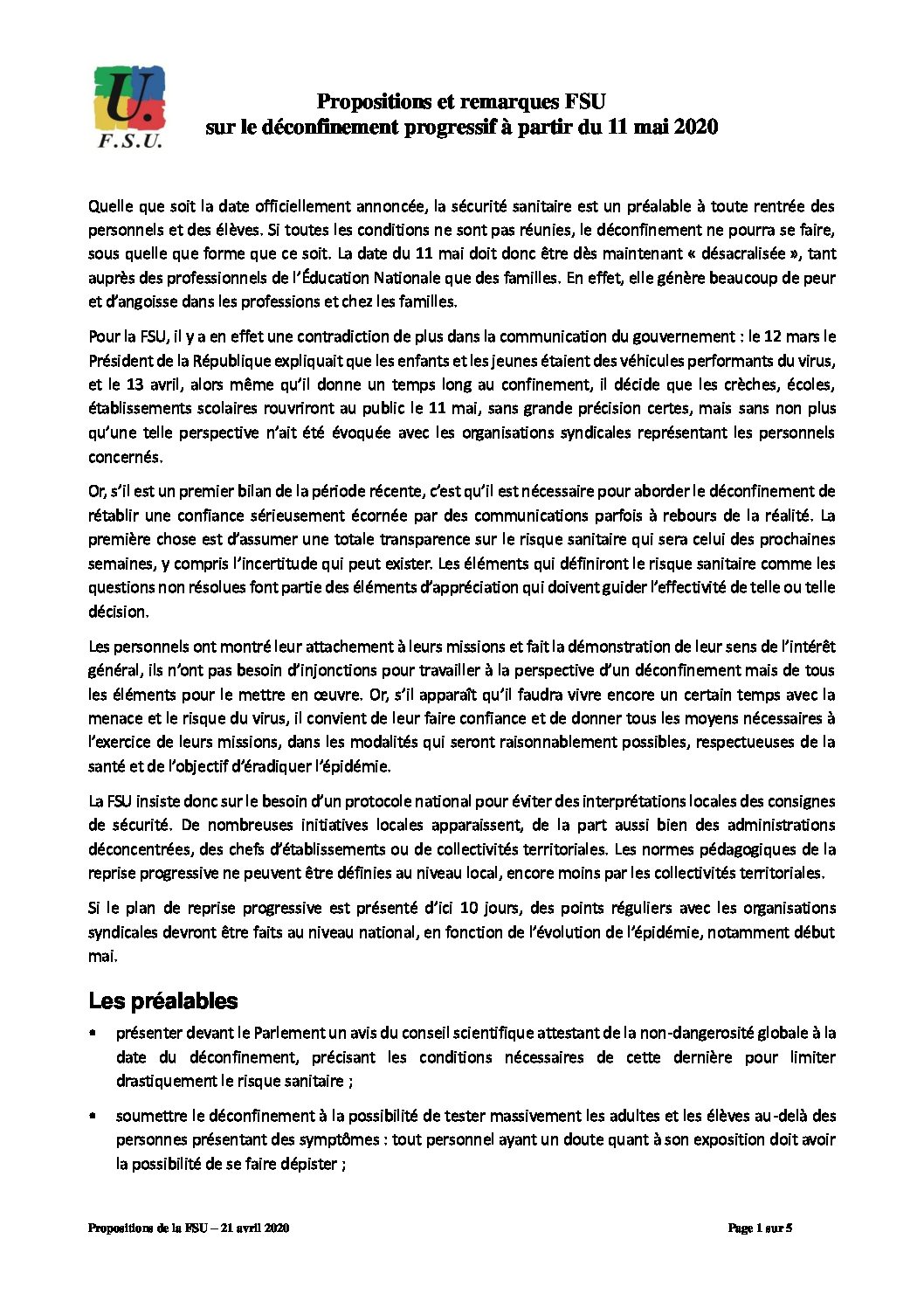 U.
F.S.U.

Propositions et remarques FSU
sur le déconfinement progressif à partir du 11 mai 2020

Quelle que soit la date officiellement annoncée, la sécurité sanitaire est un préalable à toute rentrée des personnels et des élèves. Si toutes les conditions ne sont pas réunies, le déconfinement ne pourra se faire, sous quelle que forme que ce soit. La date du 11 mai doit donc être dès maintenant « désacralisée », tant auprès des professionnels de l'Éducation Nationale que des familles. En effet, elle génère beaucoup de peur et d'angoisse dans les professions et chez les familles.

Pour la FSU, il y a en effet une contradiction de plus dans la communication du gouvernement : le 12 mars le Président de la République expliquait que les enfants et les jeunes étaient des véhicules performants du virus, et le 13 avril, alors même qu'il donne un temps long au confinement, il décide que les crèches, écoles, établissements scolaires rouvriront au public le 11 mai, sans grande précision certes, mais sans non plus qu'une telle perspective n'ait été évoquée avec les organisations syndicales représentant les personnels concernés.

Or, s'il est un premier bilan de la période récente, c'est qu'il est nécessaire pour aborder le déconfinement de rétablir une confiance sérieusement écornée par des communications parfois à rebours de la réalité. La première chose est d'assumer une totale transparence sur le risque sanitaire qui sera celui des prochaines semaines, y compris l'incertitude qui peut exister. Les éléments qui définiront le risque sanitaire comme les questions non résolues font partie des éléments d'appréciation qui doivent guider l'effectivité de telle ou telle décision.

Les personnels ont montré leur attachement à leurs missions et fait la démonstration de leur sens de l'intérêt général, ils n'ont pas besoin d'injonctions pour travailler à la perspective d'un déconfinement mais de tous les éléments pour le mettre en œuvre. Or, s'il apparaît qu'il faudra vivre encore un certain temps avec la menace et le risque du virus, il convient de leur faire confiance et de donner tous les moyens nécessaires à l'exercice de leurs missions, dans les modalités qui seront raisonnablement possibles, respectueuses de la santé et de l'objectif d'éradiquer l'épidémie.

La FSU insiste donc sur le besoin d'un protocole national pour éviter des interprétations locales des consignes de sécurité. De nombreuses initiatives locales apparaissent, de la part aussi bien des administrations déconcentrées, des chefs d'établissements ou de collectivités territoriales. Les normes pédagogiques de la reprise progressive ne peuvent être définies au niveau local, encore moins par les collectivités territoriales.

Si le plan de reprise progressive est présenté d'ici 10 jours, des points réguliers avec les organisations syndicales devront être faits au niveau national, en fonction de l'évolution de l'épidémie, notamment début mai.

Les préalables

• présenter devant le Parlement un avis du conseil scientifique attestant de la non-dangerosité globale à la date du déconfinement, précisant les conditions nécessaires de cette dernière pour limiter drastiquement le risque sanitaire ;

• soumettre le déconfinement à la possibilité de tester massivement les adultes et les élèves au-delà des personnes présentant des symptômes : tout personnel ayant un doute quant à son exposition doit avoir la possibilité de se faire dépister ;

Propositions de la FSU – 21 avril 2020 Page 1 sur 5